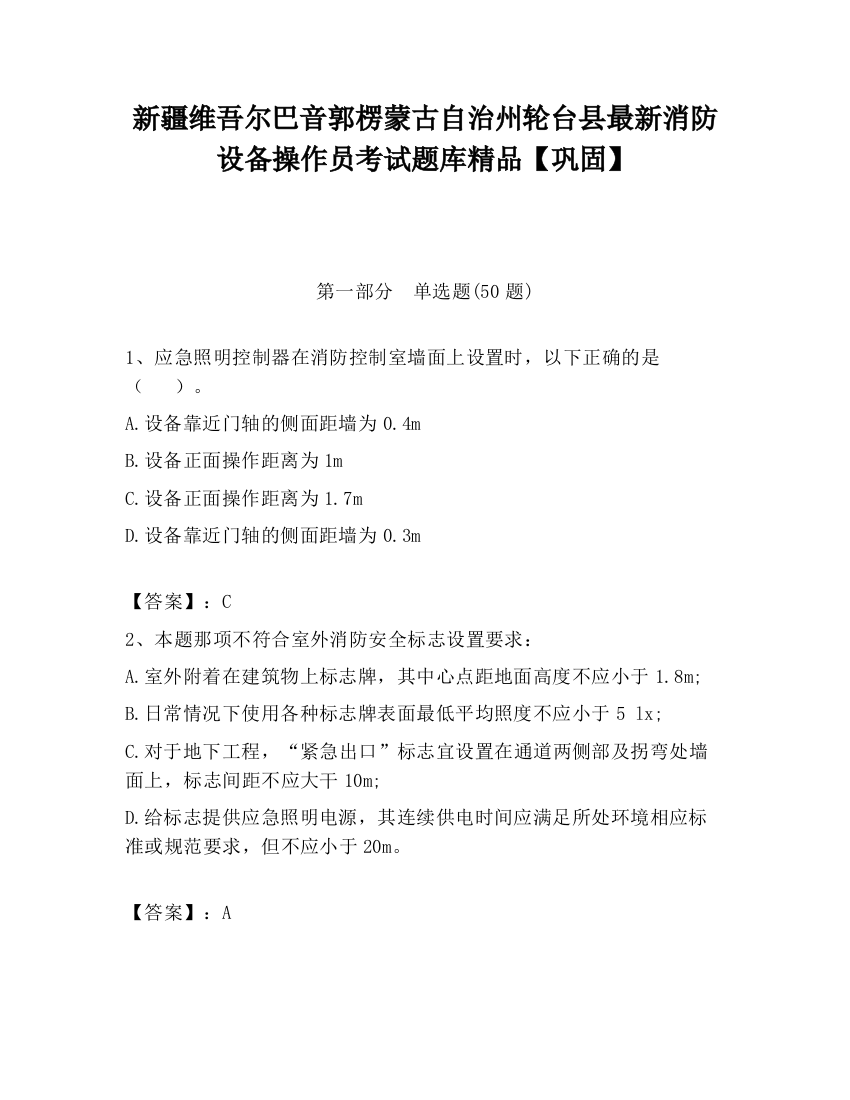 新疆维吾尔巴音郭楞蒙古自治州轮台县最新消防设备操作员考试题库精品【巩固】

第一部分　单选题(50 题)

1、应急照明控制器在消防控制室墙面上设置时，以下正确的是（　　）。

A.设备靠近门轴的侧面距墙为 0.4m

B.设备正面操作距离为 1m

C.设备正面操作距离为 1.7m

D.设备靠近门轴的侧面距墙为 0.3m

【答案】：C

2、本题那项不符合室外消防安全标志设置要求：

A.室外附着在建筑物上标志牌，其中心点距地面高度不应小于 1.8m;

B.日常情况下使用各种标志牌表面最低平均照度不应小于 5 lx;

C.对于地下工程，“紧急出口”标志宜设置在通道两侧部及拐弯处墙面上，标志间距不应大干 10m;

D.给标志提供应急照明电源，其连续供电时间应满足所处环境相应标准或规范要求，但不应小于 20m。

【答案】：A